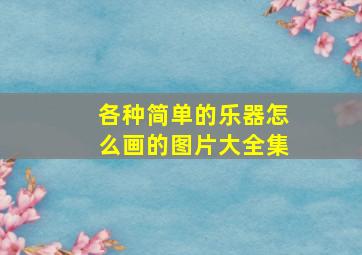 各种简单的乐器怎么画的图片大全集